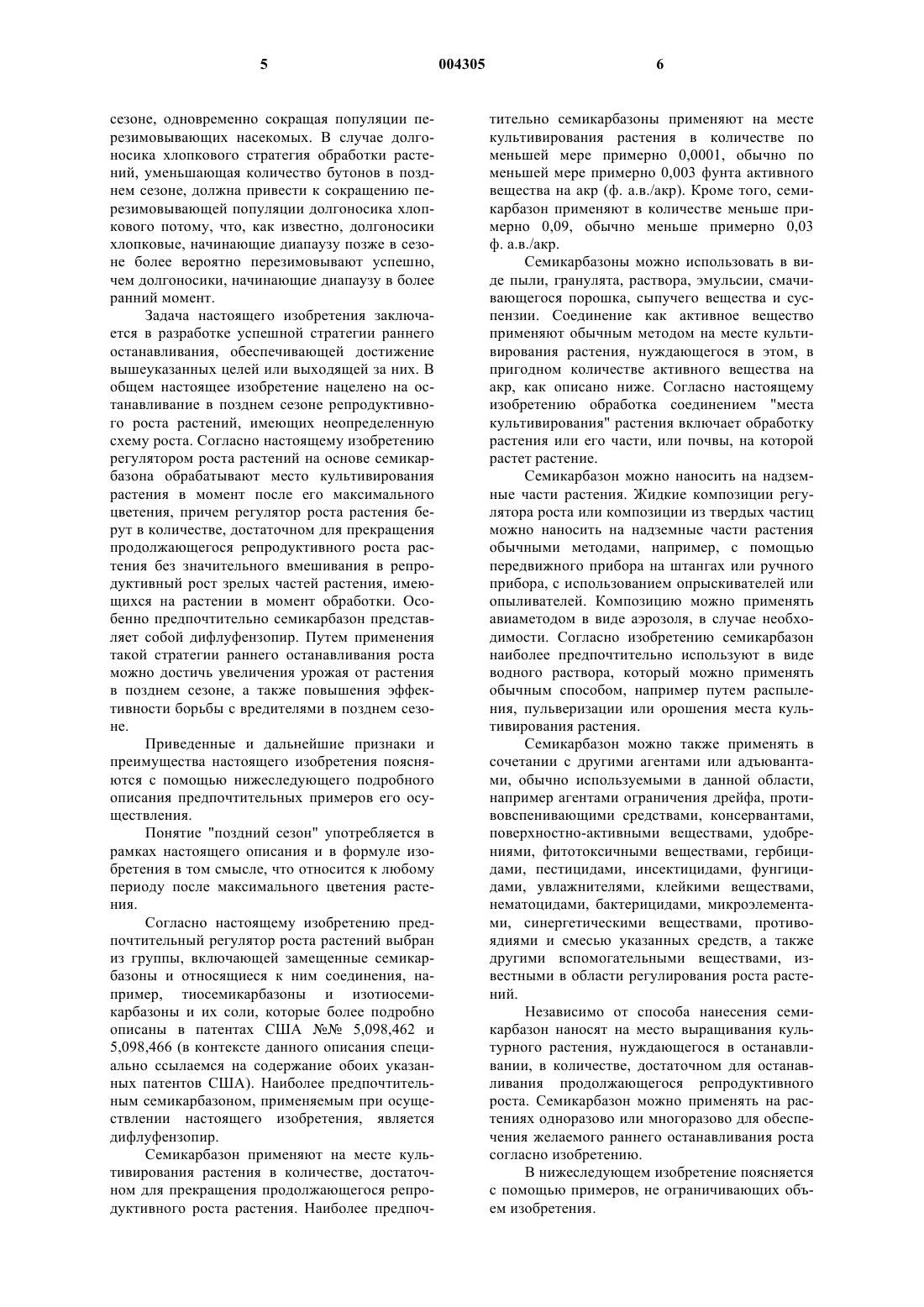 5 004305 6

сезоне, одновременно сокращая популяции перезимовывающих насекомых. В случае долгоносика хлопкового стратегия обработки растений, уменьшающая количество бутонов в позднем сезоне, должна привести к сокращению перезимовывающей популяции долгоносика хлопкового потому, что, как известно, долгоносики хлопковые, начинающие диапаузу позже в сезоне более вероятно перезимовывают успешно, чем долгоносики, начинающие диапаузу в более ранний момент.

Задача настоящего изобретения заключается в разработке успешной стратегии раннего останавливания, обеспечивающей достижение вышеуказанных целей или выходящей за них. В общем настоящее изобретение нацелено на останавливание в позднем сезоне репродуктивного роста растений, имеющих неопределенную схему роста. Согласно настоящему изобретению регулятором роста растений на основе семикарбазона обрабатывают место культивирования растения в момент после его максимального цветения, причем регулятор роста растения берут в количестве, достаточном для прекращения продолжающегося репродуктивного роста растения без значительного вмешивания в репродуктивный рост зрелых частей растения, имеющихся на растении в момент обработки. Особенно предпочтительно семикарбазон представляет собой дифлуфензопир. Путем применения такой стратегии раннего останавливания роста можно достичь увеличения урожая от растения в позднем сезоне, а также повышения эффективности борьбы с вредителями в позднем сезоне.

Приведенные и дальнейшие признаки и преимущества настоящего изобретения поясняются с помощью нижеследующего подробного описания предпочтительных примеров его осуществления.

Понятие "поздний сезон" употребляется в рамках настоящего описания и в формуле изобретения в том смысле, что относится к любому периоду после максимального цветения растения.

Согласно настоящему изобретению предпочтительный регулятор роста растений выбран из группы, включающей замещенные семикарбазоны и относящиеся к ним соединения, например, тиосемикарбазоны и изотиосемикарбазоны и их соли, которые более подробно описаны в патентах США №№ 5,098,462 и 5,098,466 (в контексте данного описания специально ссылаемся на содержание обоих указанных патентов США). Наиболее предпочтительным семикарбазоном, применяемым при осуществлении настоящего изобретения, является дифлуфензопир.

Семикарбазон применяют на месте культивирования растения в количестве, достаточном для прекращения продолжающегося репродуктивного роста растения. Наиболее предпочтительно семикарбазоны применяют на месте культивирования растения в количестве по меньшей мере примерно 0,0001, обычно по меньшей мере примерно 0,003 фунта активного вещества на акр (ф. а.в./акр). Кроме того, семикарбазон применяют в количестве меньше примерно 0,09, обычно меньше примерно 0,03 ф. а.в./акр.

Семикарбазоны можно использовать в виде пыли, гранулята, раствора, эмульсии, смачивающегося порошка, сыпучего вещества и суспензии. Соединение как активное вещество применяют обычным методом на месте культивирования растения, нуждающегося в этом, в пригодном количестве активного вещества на акр, как описано ниже. Согласно настоящему изобретению обработка соединением "места культивирования" растения включает обработку растения или его части, или почвы, на которой растет растение.

Семикарбазон можно наносить на надземные части растения. Жидкие композиции регулятора роста или композиции из твердых частиц можно наносить на надземные части растения обычными методами, например, с помощью передвижного прибора на штангах или ручного прибора, с использованием опрыскивателей или опыливателей. Композицию можно применять авиаметодом в виде аэрозоля, в случае необходимости. Согласно изобретению семикарбазон наиболее предпочтительно используют в виде водного раствора, который можно применять обычным способом, например путем распыления, пульверизации или орошения места культивирования растения.

Семикарбазон можно также применять в сочетании с другими агентами или адъювантами, обычно используемыми в данной области, например агентами ограничения дрейфа, противовспенивающими средствами, консервантами, поверхностно-активными веществами, удобрениями, фитотоксичными веществами, гербицидами, пестицидами, инсектицидами, фунгицидами, увлажнителями, клейкими веществами, нематоцидами, бактерицидами, микроэлементами, синергетическими веществами, противоядиями и смесью указанных средств, а также другими вспомогательными веществами, известными в области регулирования роста растений.

Независимо от способа нанесения семикарбазон наносят на место выращивания культурного растения, нуждающегося в останавливании, в количестве, достаточном для останавливания продолжающегося репродуктивного роста. Семикарбазон можно применять на растениях одноразово или многоразово для обеспечения желаемого раннего останавливания роста согласно изобретению.

В нижеследующем изобретение поясняется с помощью примеров, не ограничивающих объем изобретения.